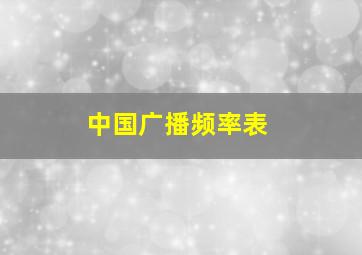 中国广播频率表